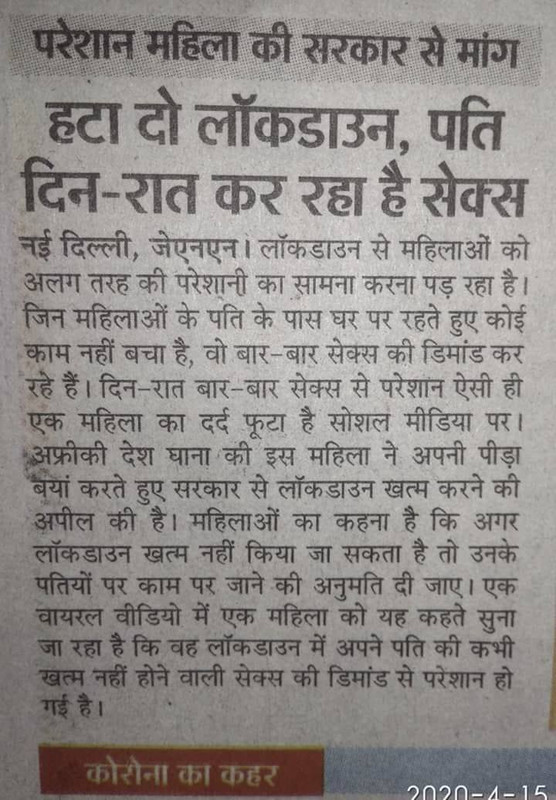 परेशान महिला की सरकार से मांग

हटा दो लॉकडाउन, पति दिन-रात कर रहा है सेक्स

नई दिल्ली, जेएनएन। लॉकडाउन से महिलाओं को अलग तरह की परेशानी का सामना करना पड़ रहा है। जिन महिलाओं के पति के पास घर पर रहते हुए कोई काम नहीं बचा है, वो बार-बार सेक्स की डिमांड कर रहे हैं। दिन-रात बार-बार सेक्स से परेशान ऐसी ही एक महिला का दर्द फूटा है सोशल मीडिया पर। अफ्रीकी देश घाना की इस महिला ने अपनी पीड़ा बयां करते हुए सरकार से लॉकडाउन खत्म करने की अपील की है। महिलाओं का कहना है कि अगर लॉकडाउन खत्म नहीं किया जा सकता है तो उनके पतियों पर काम पर जाने की अनुमति दी जाए। एक वायरल वीडियो में एक महिला को यह कहते सुना जा रहा है कि वह लॉकडाउन में अपने पति की कभी खत्म नहीं होने वाली सेक्स की डिमांड से परेशान हो गई है।

कोरोना का कहर

2020-4-15